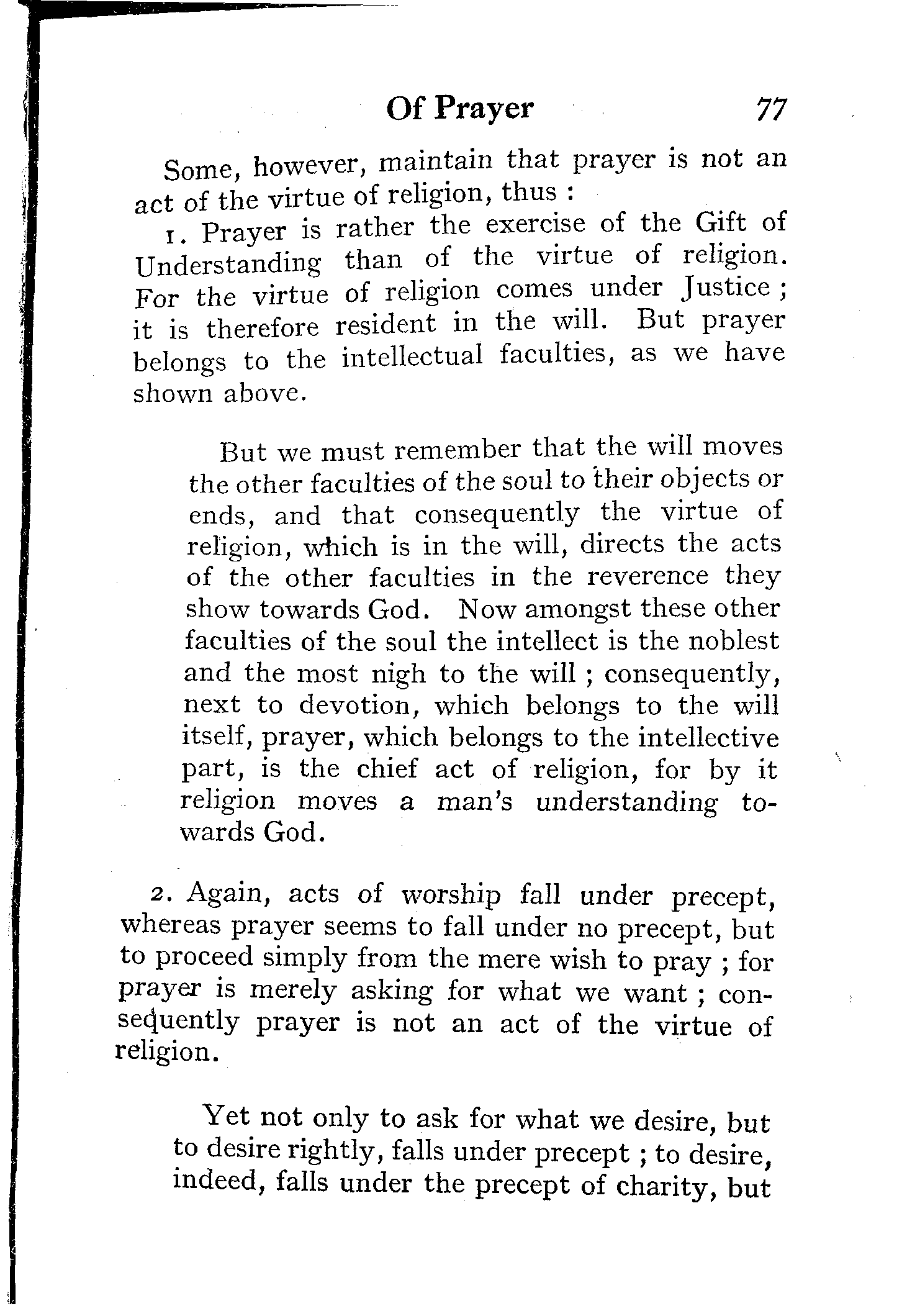 Of Prayer 77

Some, however, maintain that prayer is not an act of the virtue of religion, thus :

1. Prayer is rather the exercise of the Gift of Understanding than of the virtue of religion. For the virtue of religion comes under Justice ; it is therefore resident in the will. But prayer belongs to the intellectual faculties, as we have shown above.

But we must remember that the will moves the other faculties of the soul to their objects or ends, and that consequently the virtue of religion, which is in the will, directs the acts of the other faculties in the reverence they show towards God. Now amongst these other faculties of the soul the intellect is the noblest and the most nigh to the will ; consequently, next to devotion, which belongs to the will itself, prayer, which belongs to the intellective part, is the chief act of religion, for by it religion moves a man's understanding towards God.

2. Again, acts of worship fall under precept, whereas prayer seems to fall under no precept, but to proceed simply from the mere wish to pray ; for prayer is merely asking for what we want ; consequently prayer is not an act of the virtue of religion.

Yet not only to ask for what we desire, but to desire rightly, falls under precept ; to desire, indeed, falls under the precept of charity, but